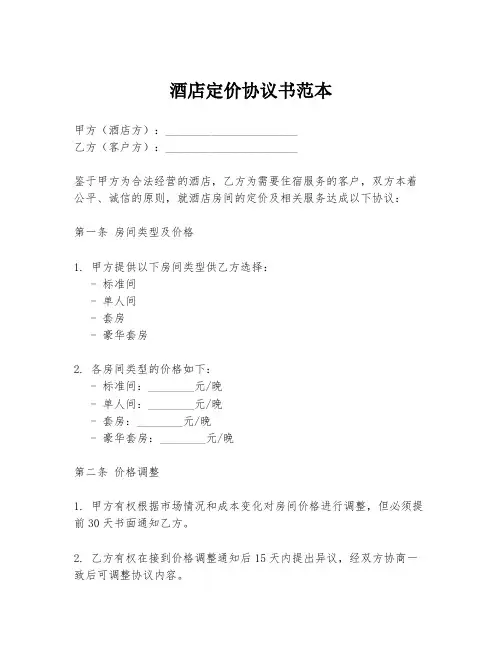 酒店定价协议书范本

甲方（酒店方）：________________________
乙方（客户方）：________________________

鉴于甲方为合法经营的酒店，乙方为需要住宿服务的客户，双方本着公平、诚信的原则，就酒店房间的定价及相关服务达成以下协议：

第一条 房间类型及价格

1. 甲方提供以下房间类型供乙方选择：
- 标准间
- 单人间
- 套房
- 豪华套房

2. 各房间类型的价格如下：
- 标准间：________元/晚
- 单人间：________元/晚
- 套房：________元/晚
- 豪华套房：________元/晚

第二条 价格调整

1. 甲方有权根据市场情况和成本变化对房间价格进行调整，但必须提前30天书面通知乙方。

2. 乙方有权在接到价格调整通知后15天内提出异议，经双方协商一致后可调整协议内容。